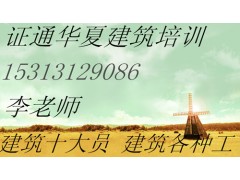 证通华夏建筑培训

15313129086

李老师

建筑十大员 建筑各种工